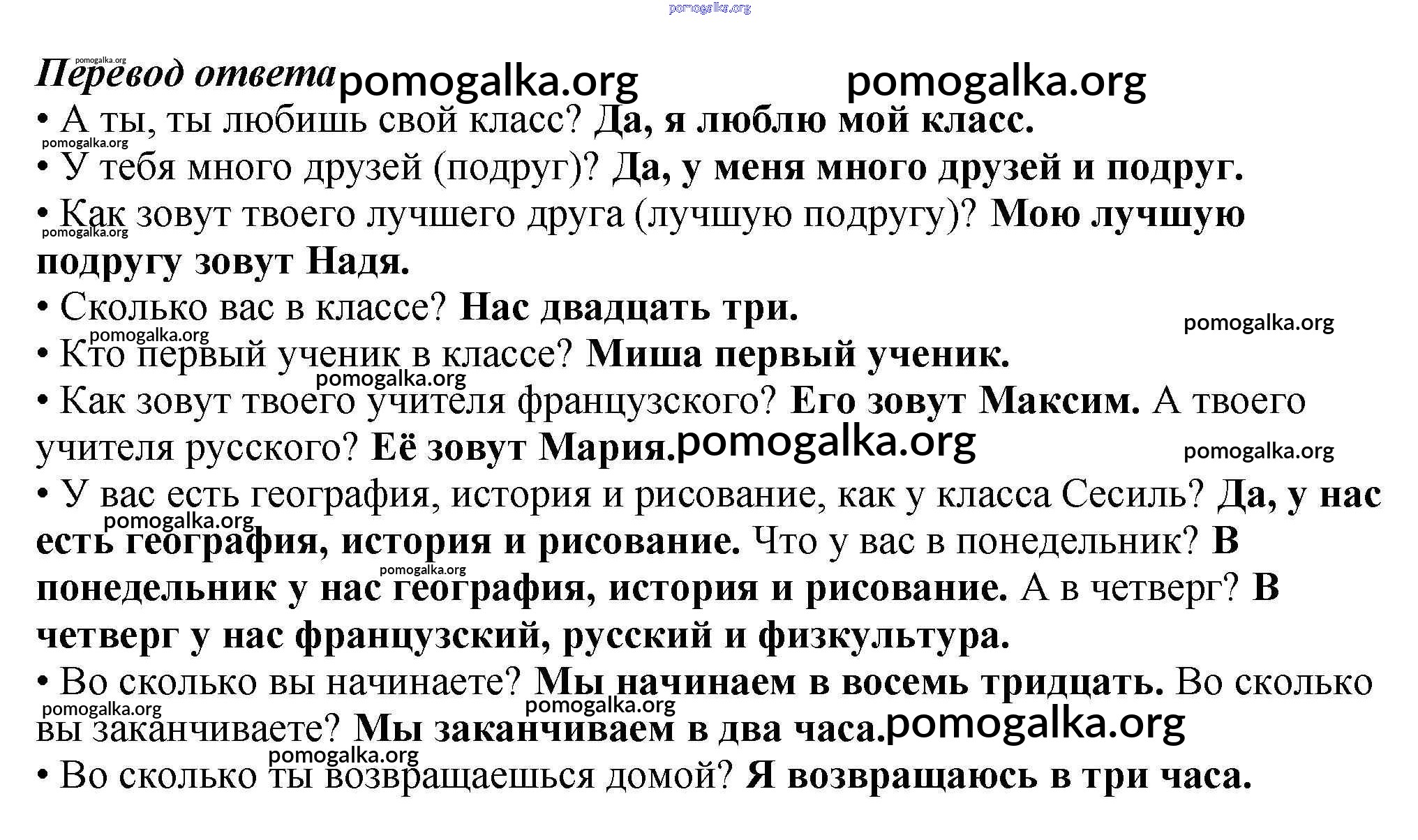 Перевод ответа

• А ты, ты любишь свой класс? Да, я люблю мой класс.

• У тебя много друзей (подруг)? Да, у меня много друзей и подруг.

• Как зовут твоего лучшего друга (лучшую подругу)? Мою лучшую подругу зовут Надя.

• Сколько вас в классе? Нас двадцать три.

• Кто первый ученик в классе? Миша первый ученик.

• Как зовут твоего учителя французского? Его зовут Максим. А твоего учителя русского? Её зовут Мария.

• У вас есть география, история и рисование, как у класса Сесиль? Да, у нас есть география, история и рисование. Что у вас в понедельник? В понедельник у нас география, история и рисование. А в четверг? В четверг у нас французский, русский и физкультура.

• Во сколько вы начинаете? Мы начинаем в восемь тридцать. Во сколько вы заканчиваете? Мы заканчиваем в два часа.

• Во сколько ты возвращаешься домой? Я возвращаюсь в три часа.

pomogalka.org